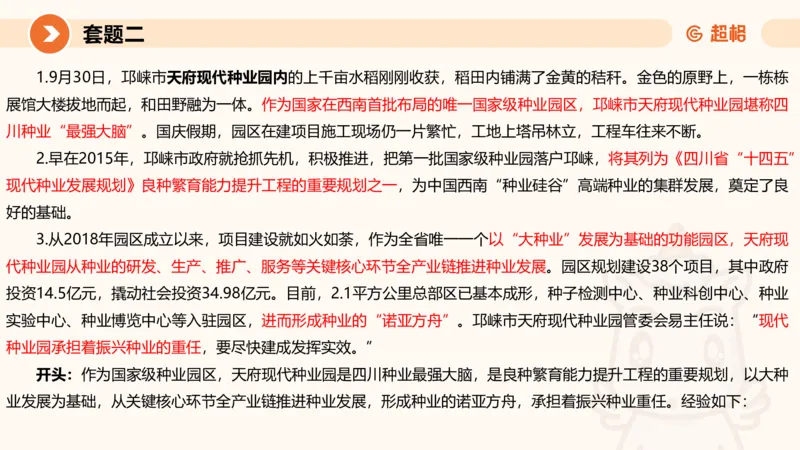 套题二

超格

1.9月30日，邛崃市天府现代种业园内的上千亩水稻刚刚收获，稻田内铺满了金黄的秸秆。金色的原野上，一栋栋展馆大楼拔地而起，和田野融为一体。作为国家在西南首批布局的唯一国家级种业园区，邛崃市天府现代种业园堪称四川种业“最强大脑”。国庆假期，园区在建项目施工现场仍一片繁忙，工地上塔吊林立，工程车往来不断。

2.早在2015年，邛崃市政府就抢抓先机，积极推进，把第一批国家级种业园落户邛崃，将其列为《四川省“十四五”现代种业发展规划》良种繁育能力提升工程的重要规划之一，为中国西南“种业硅谷”高端种业的集群发展，奠定了良好的基础。

3.从2018年园区成立以来，项目建设就如火如荼，作为全省唯一一个以“大种业”发展为基础的功能园区，天府现代种业园从种业的研发、生产、推广、服务等关键核心环节全产业链推进种业发展。园区规划建设38个项目，其中政府投资14.5亿元，撬动社会投资34.98亿元。目前，2.1平方公里总部区已基本成形，种子检测中心、种业科创中心、种业实验中心、种业博览中心等入驻园区，进而形成种业的“诺亚方舟”。邛崃市天府现代种业园管委会易主任说：“现代种业园承担着振兴种业的重任，要尽快建成发挥实效。”

开头：作为国家级种业园区，天府现代种业园是四川种业最强大脑，是良种繁育能力提升工程的重要规划，以大种业发展为基础，从关键核心环节全产业链推进种业发展，形成种业的诺亚方舟，承担着振兴种业重任。经验如下：